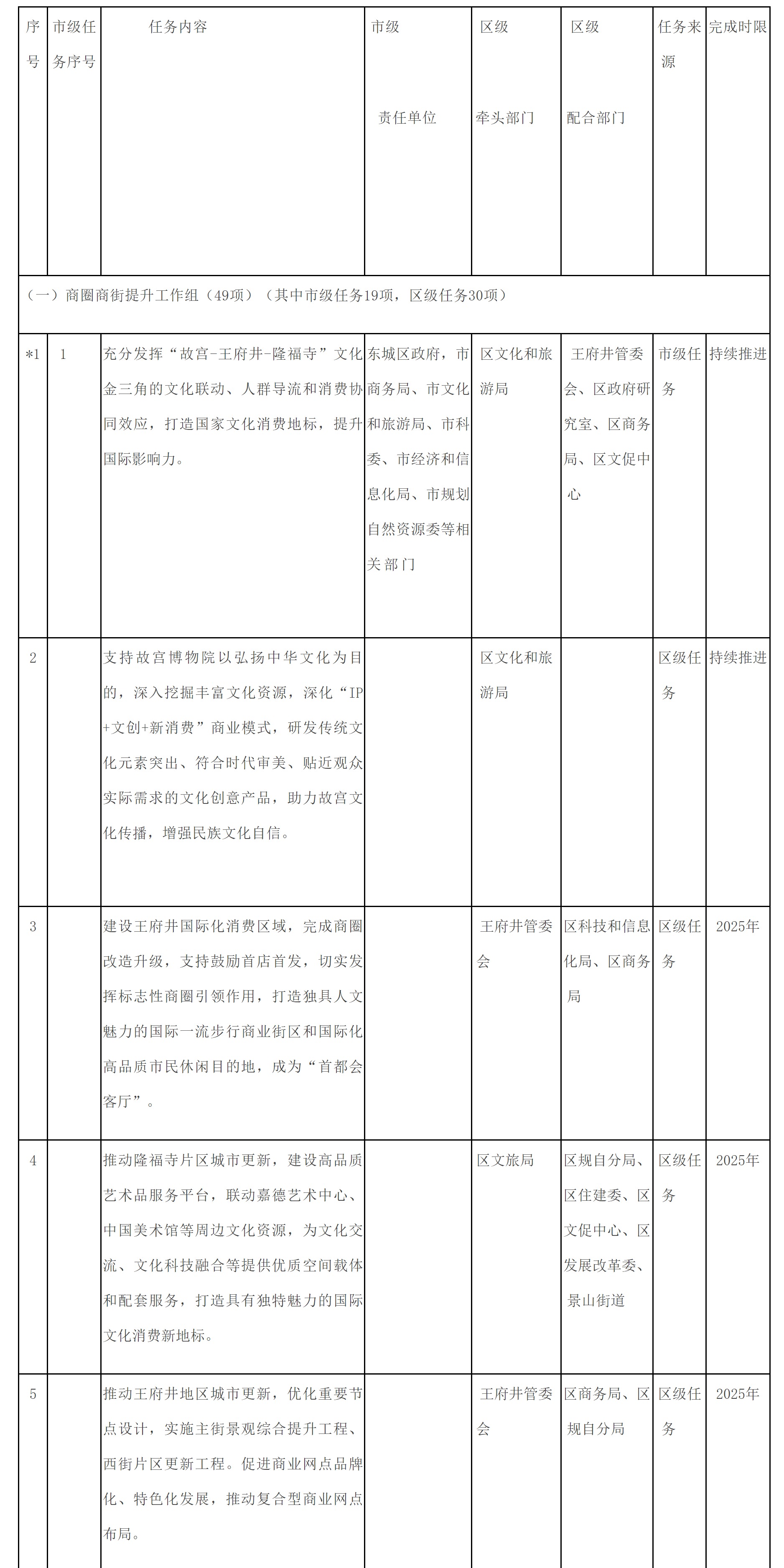 | 序号 | 市级任务序号 | 任务内容 | 市级 责任单位 | 区级 牵头部门 | 区级 配合部门 | 任务来源 | 完成时限 |
|---|---|---|---|---|---|---|---|
| （一）商圈商街提升工作组（49项）（其中市级任务19项，区级任务30项） | | | | | | | |
| *1 | 1 | 充分发挥“故宫-王府井-隆福寺”文化金三角的文化联动、人群导流和消费协同效应，打造国家文化消费地标，提升国际影响力。 | 东城区政府，市商务局、市文化和旅游局、市科委、市经济和信息化局、市规划自然资源委等相关部门 | 区文化和旅游局 | 王府井管委会、区政府研究室、区商务局、区文促中心 | 市级任务 | 持续推进 |
| 2 | | 支持故宫博物院以弘扬中华文化为目的，深入挖掘丰富文化资源，深化“IP+文创+新消费”商业模式，研发传统文化元素突出、符合时代审美、贴近观众实际需求的文化创意产品，助力故宫文化传播，增强民族文化自信。 | | 区文化和旅游局 | | 区级任务 | 持续推进 |
| 3 | | 建设王府井国际化消费区域，完成商圈改造升级，支持鼓励首店首发，切实发挥标志性商圈引领作用，打造独具人文魅力的国际一流步行商业街区和国际化高品质市民休闲目的地，成为“首都会客厅”。 | | 王府井管委会 | 区科技和信息化局、区商务局 | 区级任务 | 2025年 |
| 4 | | 推动隆福寺片区城市更新，建设高品质艺术品服务平台，联动嘉德艺术中心、中国美术馆等周边文化资源，为文化交流、文化科技融合等提供优质空间载体和配套服务，打造具有独特魅力的国际文化消费新地标。 | | 区文旅局 | 区规自分局、区住建委、区文促中心、区发展改革委、景山街道 | 区级任务 | 2025年 |
| 5 | | 推动王府井地区城市更新，优化重要节点设计，实施主街景观综合提升工程、西街片区更新工程。促进商业网点品牌化、特色化发展，推动复合型商业网点布局。 | | 王府井管委会 | 区商务局、区规自分局 | 区级任务 | 2025年 |